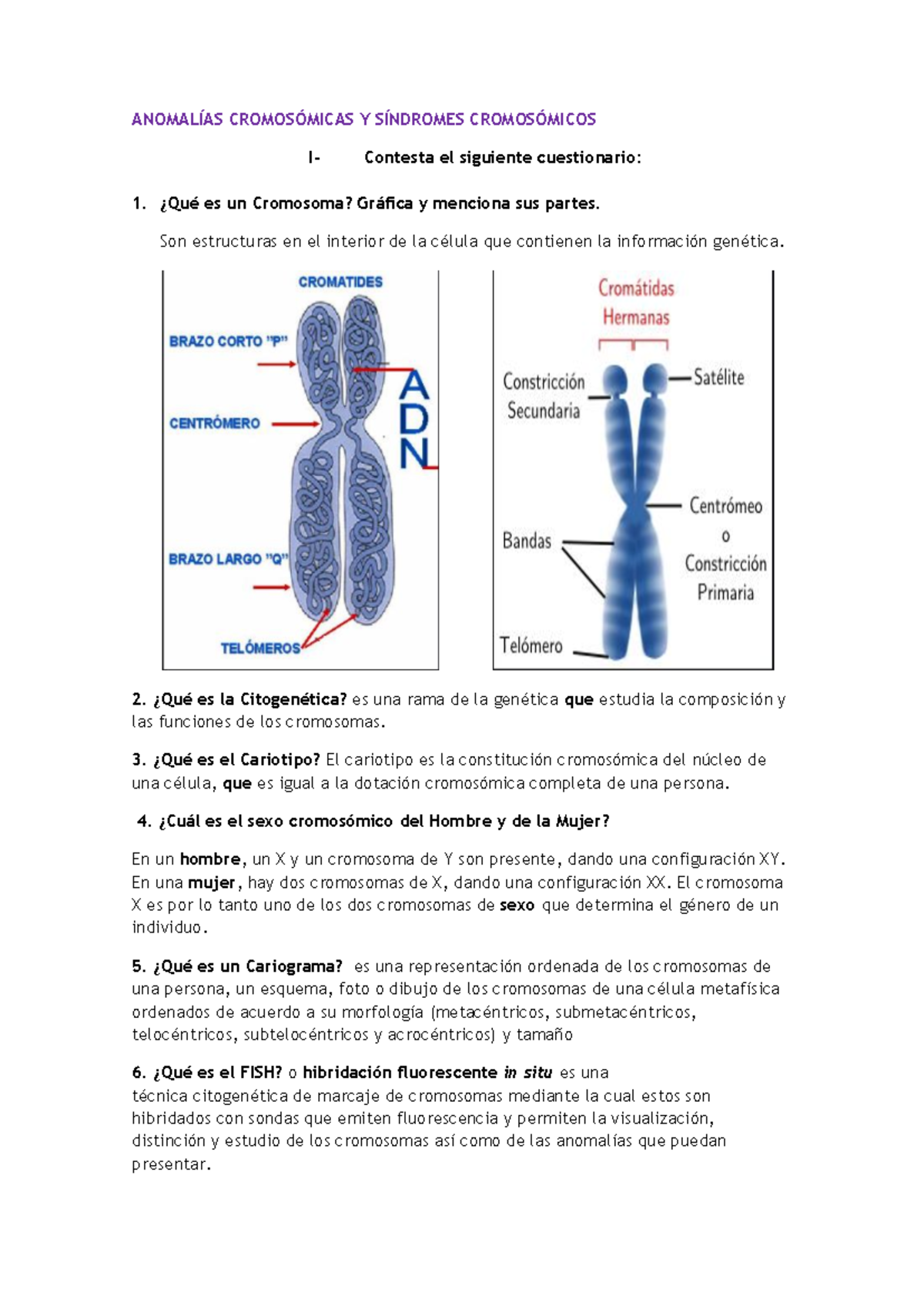 ANOMALÍAS CROMOSÓMICAS Y SÍNDROMES CROMOSÓMICOS

I- Contesta el siguiente cuestionario:

1. ¿Qué es un Cromosoma? Gráfica y menciona sus partes.

Son estructuras en el interior de la célula que contienen la información genética.

CROMATIDES

BRAZO CORTO "P"

CENTRÓMERO

BRAZO LARGO "Q"

TELÓMEROS

ADN

Cromátidas Hermanas

Constricción Secundaria

Satélite

Centrómeo o Constricción Primaria

Bandas

Telómero

2. ¿Qué es la Citogenética? es una rama de la genética que estudia la composición y las funciones de los cromosomas.

3. ¿Qué es el Cariotipo? El cariotipo es la constitución cromosómica del núcleo de una célula, que es igual a la dotación cromosómica completa de una persona.

4. ¿Cuál es el sexo cromosómico del Hombre y de la Mujer?

En un hombre, un X y un cromosoma de Y son presente, dando una configuración XY. En una mujer, hay dos cromosomas de X, dando una configuración XX. El cromosoma X es por lo tanto uno de los dos cromosomas de sexo que determina el género de un individuo.

5. ¿Qué es un Cariograma? es una representación ordenada de los cromosomas de una persona, un esquema, foto o dibujo de los cromosomas de una célula metafísica ordenados de acuerdo a su morfología (metacéntricos, submetacéntricos, telocéntricos, subtelocéntricos y acrocéntricos) y tamaño

6. ¿Qué es el FISH? o hibridación fluorescente in situ es una técnica citogenética de marcaje de cromosomas mediante la cual estos son hibridados con sondas que emiten fluorescencia y permiten la visualización, distinción y estudio de los cromosomas así como de las anomalías que puedan presentar.